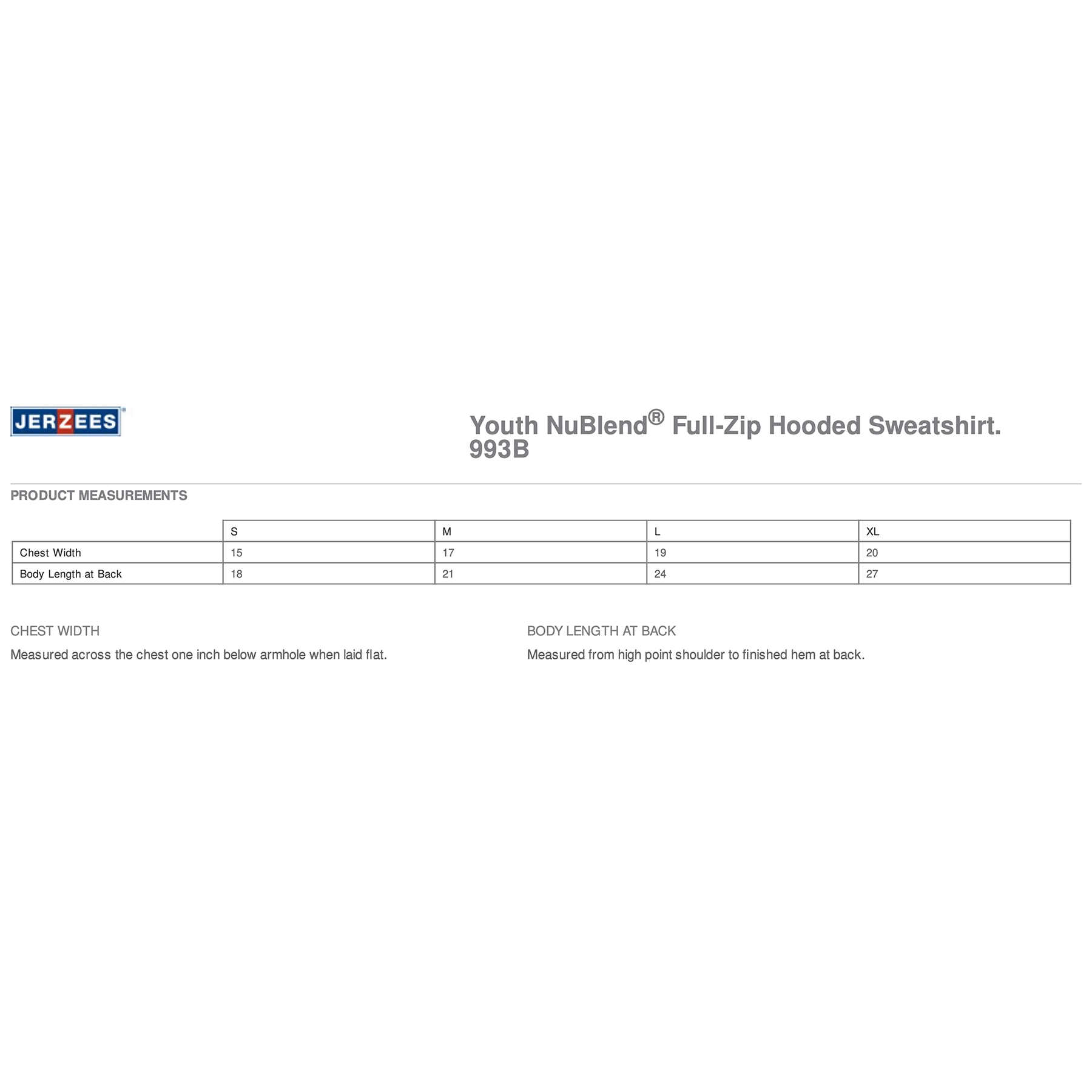 JERZEES

Youth NuBlend® Full-Zip Hooded Sweatshirt. 993B

PRODUCT MEASUREMENTS

|  | S | M | L | XL |
|---|---|---|---|---|
| Chest Width | 15 | 17 | 19 | 20 |
| Body Length at Back | 18 | 21 | 24 | 27 |

CHEST WIDTH

Measured across the chest one inch below armhole when laid flat.

BODY LENGTH AT BACK

Measured from high point shoulder to finished hem at back.